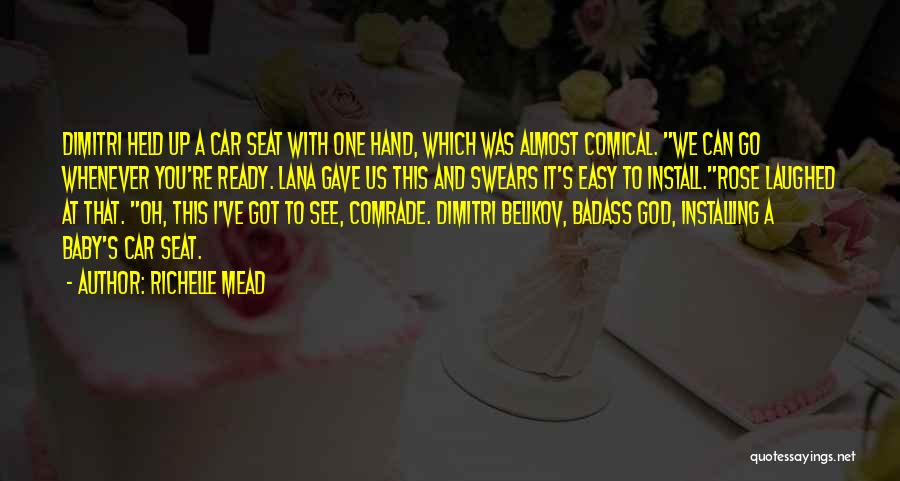 DIMITRI HELD UP A CAR SEAT WITH ONE HAND, WHICH WAS ALMOST COMICAL. "WE CAN GO WHENEVER YOU'RE READY. LANA GAVE US THIS AND SWEARS IT'S EASY TO INSTALL."ROSE LAUGHED AT THAT. "OH, THIS I'VE GOT TO SEE, COMRADE. DIMITRI BELIKOV, BADASS GOD, INSTALLING A BABY'S CAR SEAT.

- AUTHOR: RICHELLE MEAD

quotessayings.net